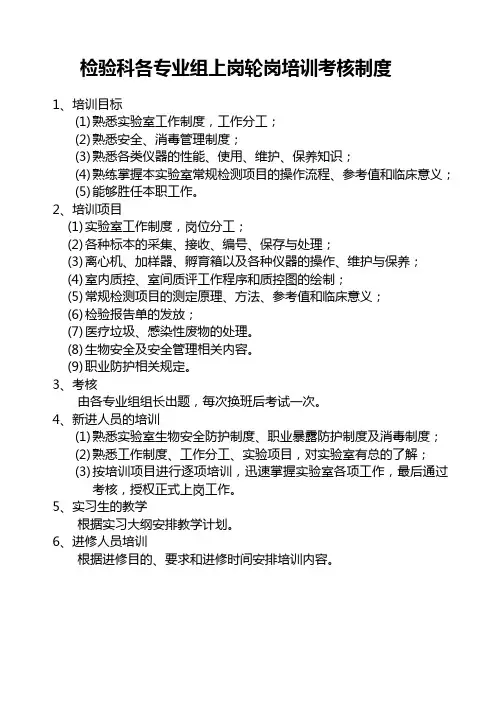 检验科各专业组上岗轮岗培训考核制度

1、培训目标
(1) 熟悉实验室工作制度，工作分工；
(2) 熟悉安全、消毒管理制度；
(3) 熟悉各类仪器的性能、使用、维护、保养知识；
(4) 熟练掌握本实验室常规检测项目的操作流程、参考值和临床意义；
(5) 能够胜任本职工作。

2、培训项目
(1) 实验室工作制度，岗位分工；
(2) 各种标本的采集、接收、编号、保存与处理；
(3) 离心机、加样器、孵育箱以及各种仪器的操作、维护与保养；
(4) 室内质控、室间质评工作程序和质控图的绘制；
(5) 常规检测项目的测定原理、方法、参考值和临床意义；
(6) 检验报告单的发放；
(7) 医疗垃圾、感染性废物的处理。
(8) 生物安全及安全管理相关内容。
(9) 职业防护相关规定。

3、考核
由各专业组组长出题，每次换班后考试一次。

4、新进人员的培训
(1) 熟悉实验室生物安全防护制度、职业暴露防护制度及消毒制度；
(2) 熟悉工作制度、工作分工、实验项目，对实验室有总的了解；
(3) 按培训项目进行逐项培训，迅速掌握实验室各项工作，最后通过考核，授权正式上岗工作。

5、实习生的教学
根据实习大纲安排教学计划。

6、进修人员培训
根据进修目的、要求和进修时间安排培训内容。